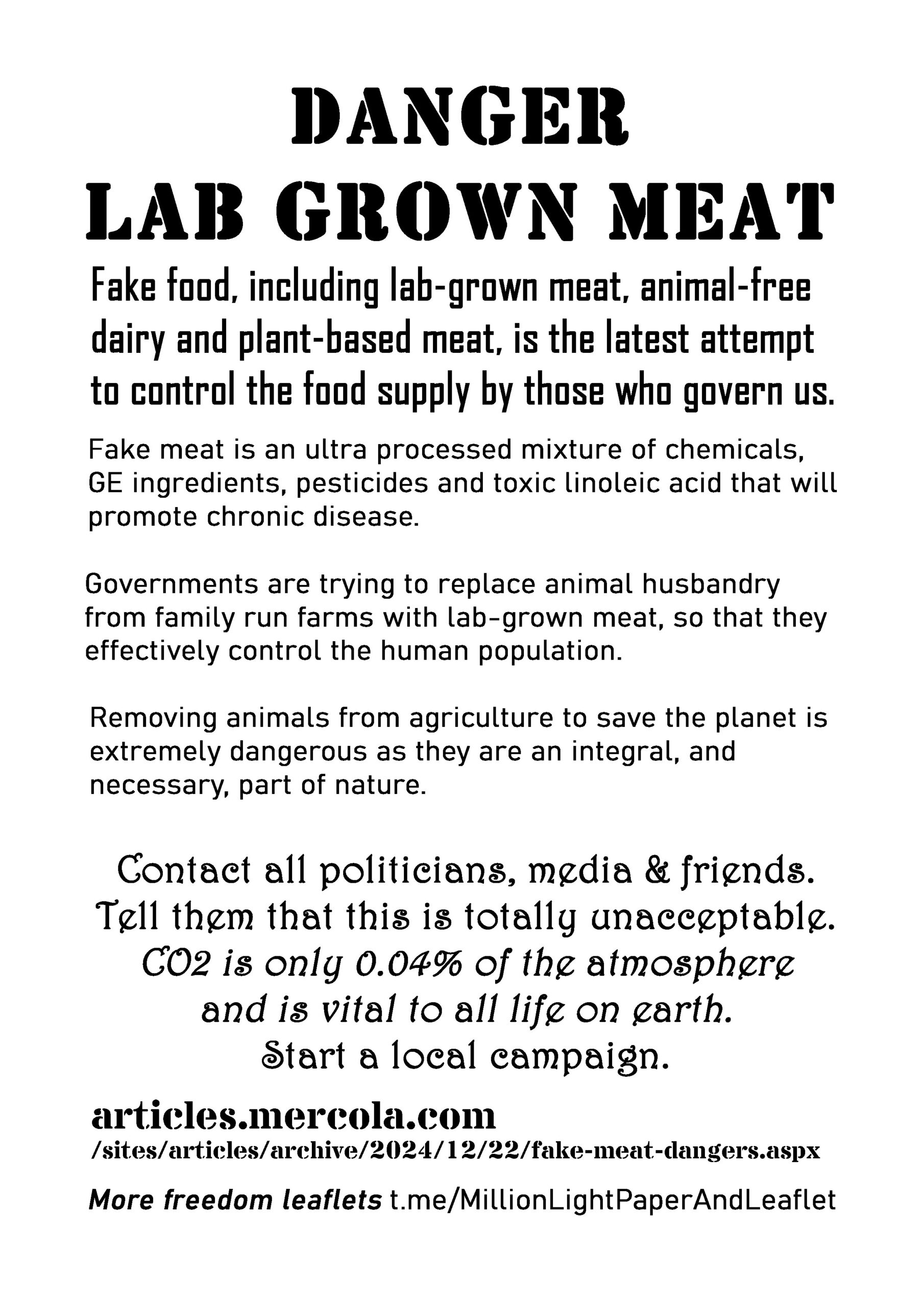 DANGER
LAB GROWN MEAT

Fake food, including lab-grown meat, animal-free dairy and plant-based meat, is the latest attempt to control the food supply by those who govern us.

Fake meat is an ultra processed mixture of chemicals, GE ingredients, pesticides and toxic linoleic acid that will promote chronic disease.

Governments are trying to replace animal husbandry from family run farms with lab-grown meat, so that they effectively control the human population.

Removing animals from agriculture to save the planet is extremely dangerous as they are an integral, and necessary, part of nature.

Contact all politicians, media & friends.
Tell them that this is totally unacceptable.
CO2 is only 0.04% of the atmosphere
and is vital to all life on earth.
Start a local campaign.

articles.mercola.com
/sites/articles/archive/2024/12/22/fake-meat-dangers.aspx

More freedom leaflets t.me/MillionLightPaperAndLeaflet